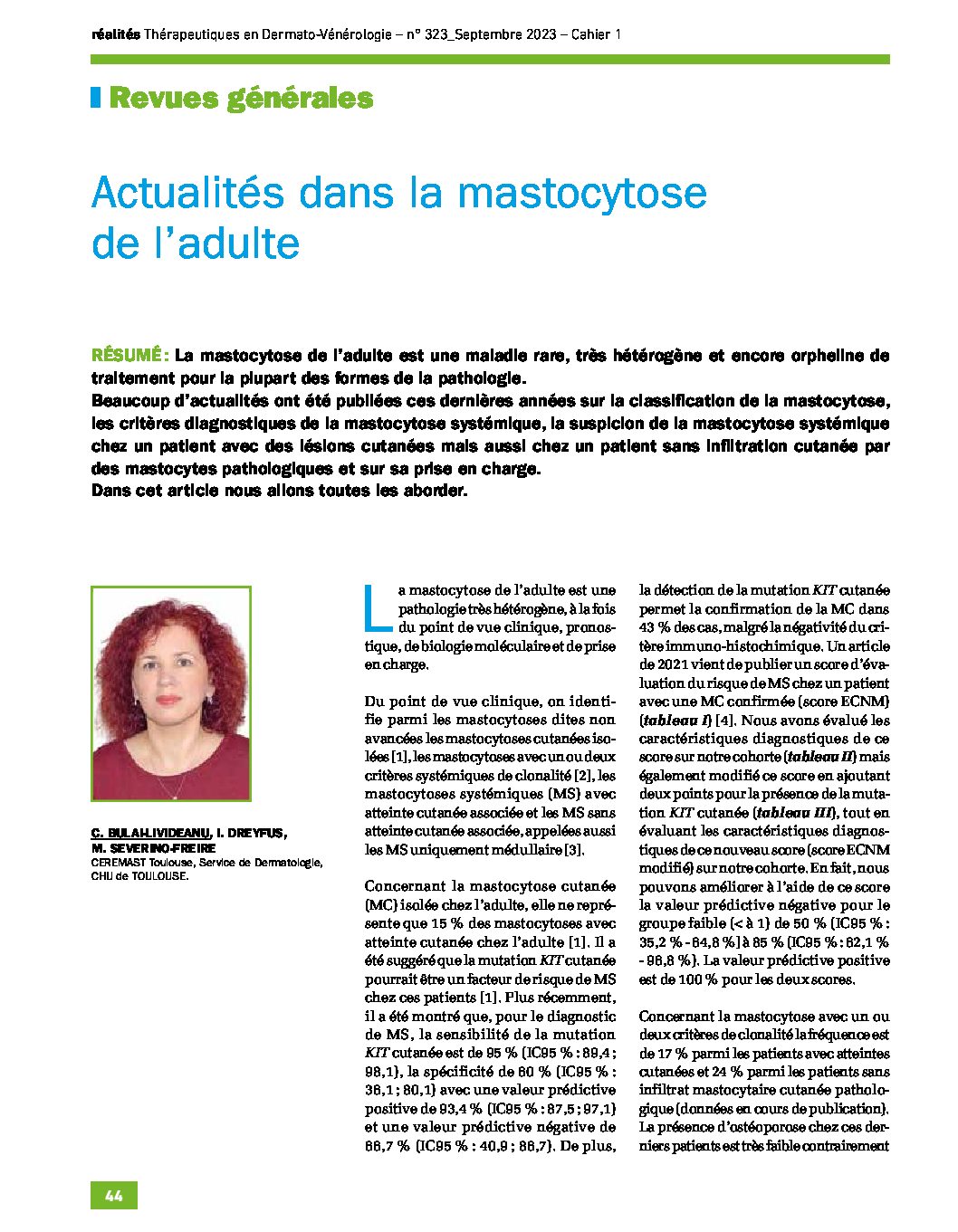 réalités Thérapeutiques en Dermato-Vénérologie – n° 323_Septembre 2023 – Cahier 1

Revues générales

Actualités dans la mastocytose de l'adulte

RÉSUMÉ : La mastocytose de l'adulte est une maladie rare, très hétérogène et encore orpheline de traitement pour la plupart des formes de la pathologie.
Beaucoup d'actualités ont été publiées ces dernières années sur la classification de la mastocytose, les critères diagnostiques de la mastocytose systémique, la suspicion de la mastocytose systémique chez un patient avec des lésions cutanées mais aussi chez un patient sans infiltration cutanée par des mastocytes pathologiques et sur sa prise en charge.
Dans cet article nous allons toutes les aborder.

C. BULAI-LIVIDEANU, I. DREYFUS, M. SEVERINO-FREIRE
CEREMAST Toulouse, Service de Dermatologie, CHU de TOULOUSE.

La mastocytose de l'adulte est une pathologie très hétérogène, à la fois du point de vue clinique, pronostique, de biologie moléculaire et de prise en charge.

Du point de vue clinique, on identifie parmi les mastocytoses dites non avancées les mastocytoses cutanées isolées [1], les mastocytoses avec un ou deux critères systémiques de clonalité [2], les mastocytoses systémiques (MS) avec atteinte cutanée associée et les MS sans atteinte cutanée associée, appelées aussi les MS uniquement médullaire [3].

Concernant la mastocytose cutanée (MC) isolée chez l'adulte, elle ne représente que 15 % des mastocytoses avec atteinte cutanée chez l'adulte [1]. Il a été suggéré que la mutation KIT cutanée pourrait être un facteur de risque de MS chez ces patients [1]. Plus récemment, il a été montré que, pour le diagnostic de MS, la sensibilité de la mutation KIT cutanée est de 95 % (IC95 % : 89,4 ; 98,1), la spécificité de 60 % (IC95 % : 36,1 ; 80,1) avec une valeur prédictive positive de 93,4 % (IC95 % : 87,5 ; 97,1) et une valeur prédictive négative de 66,7 % (IC95 % : 40,9 ; 86,7). De plus, la détection de la mutation KIT cutanée permet la confirmation de la MC dans 43 % des cas, malgré la négativité du critère immuno-histochimique. Un article de 2021 vient de publier un score d'évaluation du risque de MS chez un patient avec une MC confirmée (score ECNM) (tableau I) [4]. Nous avons évalué les caractéristiques diagnostiques de ce score sur notre cohorte (tableau II) mais également modifié ce score en ajoutant deux points pour la présence de la mutation KIT cutanée (tableau III), tout en évaluant les caractéristiques diagnostiques de ce nouveau score (score ECNM modifié) sur notre cohorte. En fait, nous pouvons améliorer à l'aide de ce score la valeur prédictive négative pour le groupe faible (< à 1) de 50 % (IC95 % : 35,2 % - 64,8 %) à 85 % (IC95 % : 62,1 % - 96,8 %). La valeur prédictive positive est de 100 % pour les deux scores.

Concernant la mastocytose avec un ou deux critères de clonalité la fréquence est de 17 % parmi les patients avec atteintes cutanées et 24 % parmi les patients sans infiltrat mastocytaire cutanée pathologique (données en cours de publication). La présence d'ostéoporose chez ces derniers patients est très faible contrairement

44